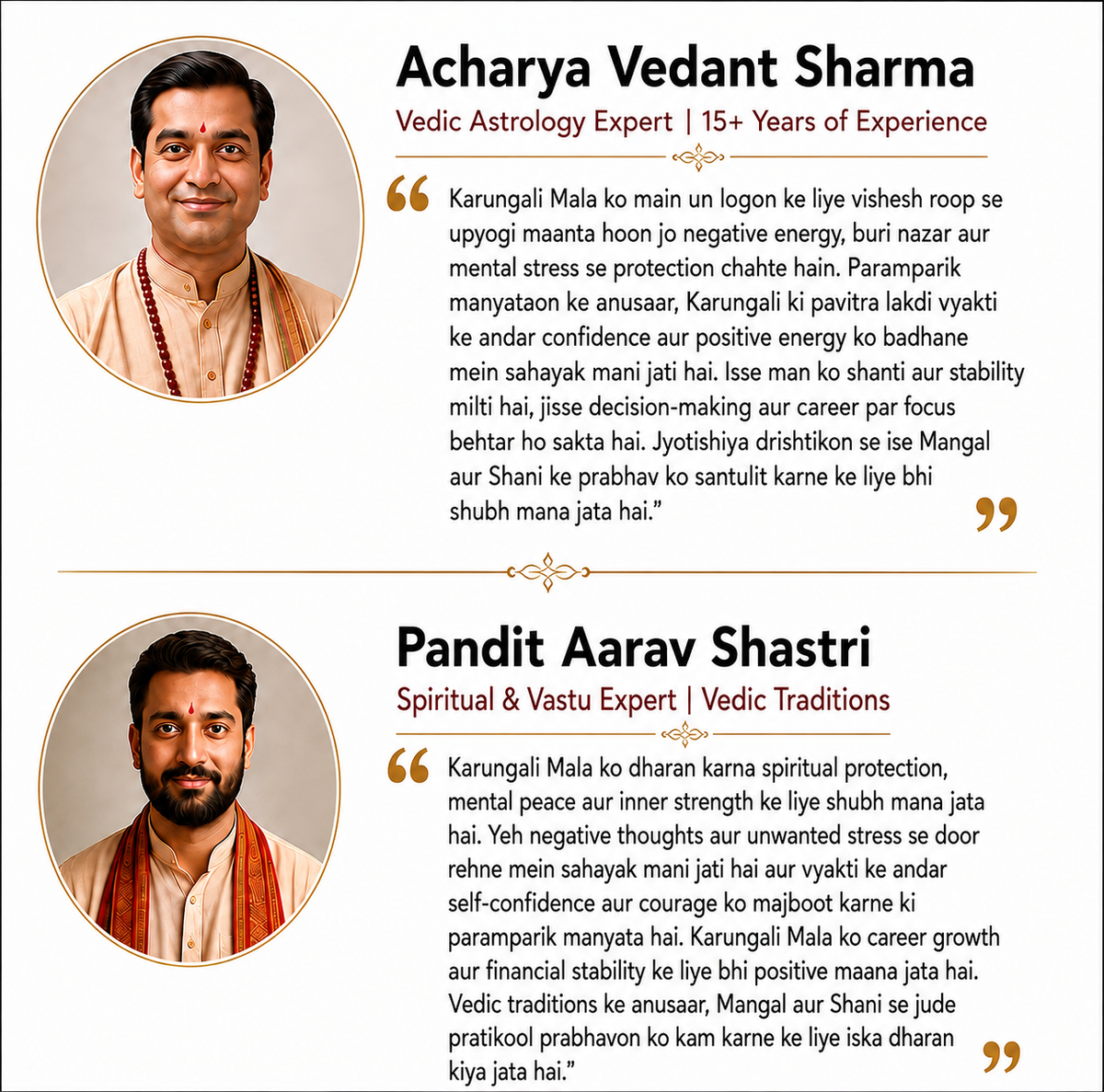 Acharya Vedant Sharma
Vedic Astrology Expert | 15+ Years of Experience

“ Karungali Mala ko main un logon ke liye vishesh roop se upyogi maanta hoon jo negative energy, buri nazar aur mental stress se protection chahte hain. Paramparik manyataon ke anusaar, Karungali ki pavitra lakdi vyakti ke andar confidence aur positive energy ko badhane mein sahayak mani jati hai. Isse man ko shanti aur stability milti hai, jisse decision-making aur career par focus behtar ho sakta hai. Jyotishiya drishtikon se ise Mangal aur Shani ke prabhav ko santulit karne ke liye bhi shubh mana jata hai.” ”

Pandit Aarav Shastri
Spiritual & Vastu Expert | Vedic Traditions

“ Karungali Mala ko dharan karna spiritual protection, mental peace aur inner strength ke liye shubh mana jata hai. Yeh negative thoughts aur unwanted stress se door rehne mein sahayak mani jati hai aur vyakti ke andar self-confidence aur courage ko majboot karne ki paramparik manyata hai. Karungali Mala ko career growth aur financial stability ke liye bhi positive maana jata hai. Vedic traditions ke anusaar, Mangal aur Shani se jude pratikool prabhavon ko kam karne ke liye iska dharan kiya jata hai.” ”